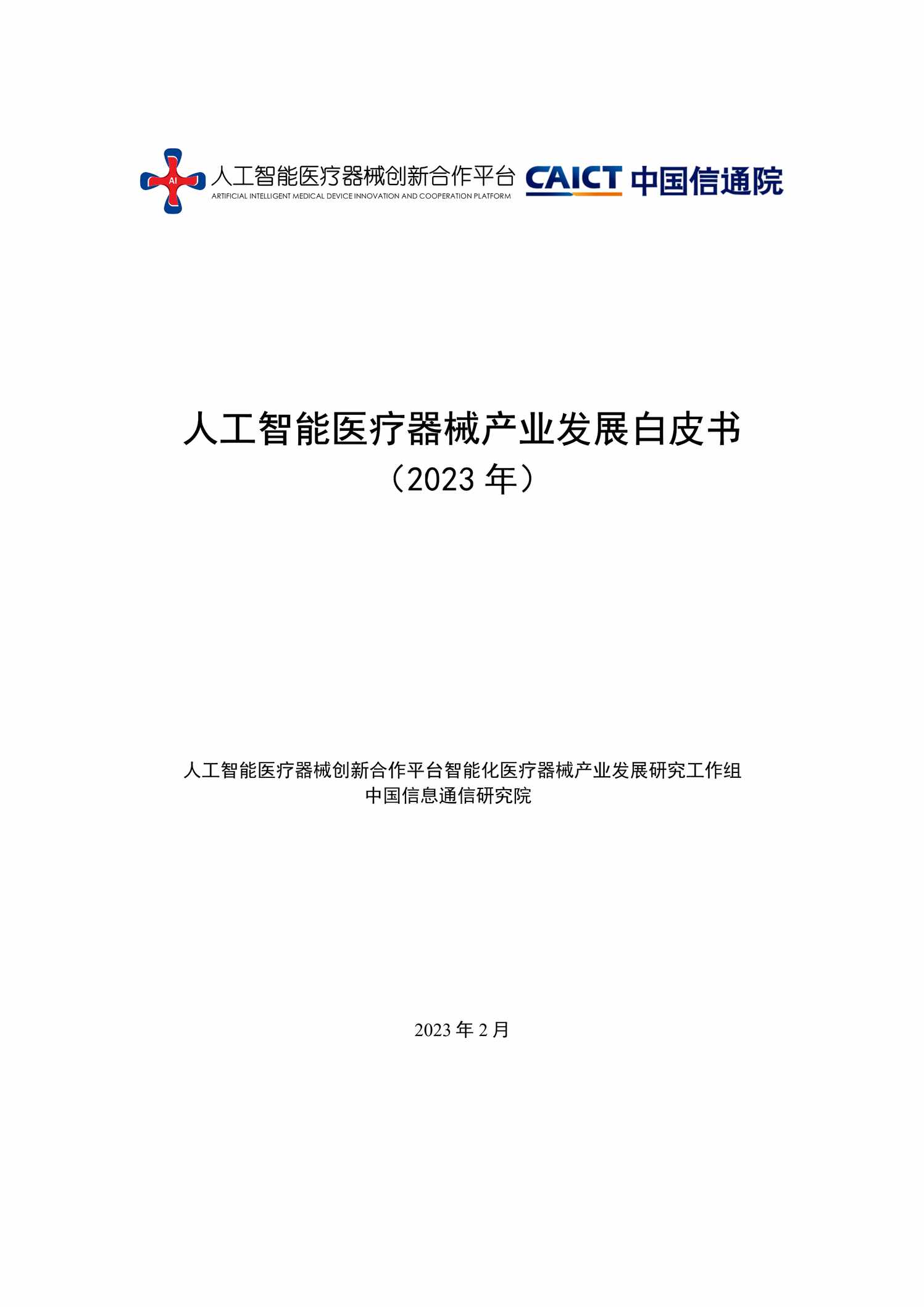 AI 人工智能医疗器械创新合作平台
ARTIFICIAL INTELLIGENT MEDICAL DEVICE INNOVATION AND COOPERATION PLATFORM

CAICT 中国信通院

人工智能医疗器械产业发展白皮书
（2023 年）

人工智能医疗器械创新合作平台智能化医疗器械产业发展研究工作组
中国信息通信研究院

2023 年 2 月